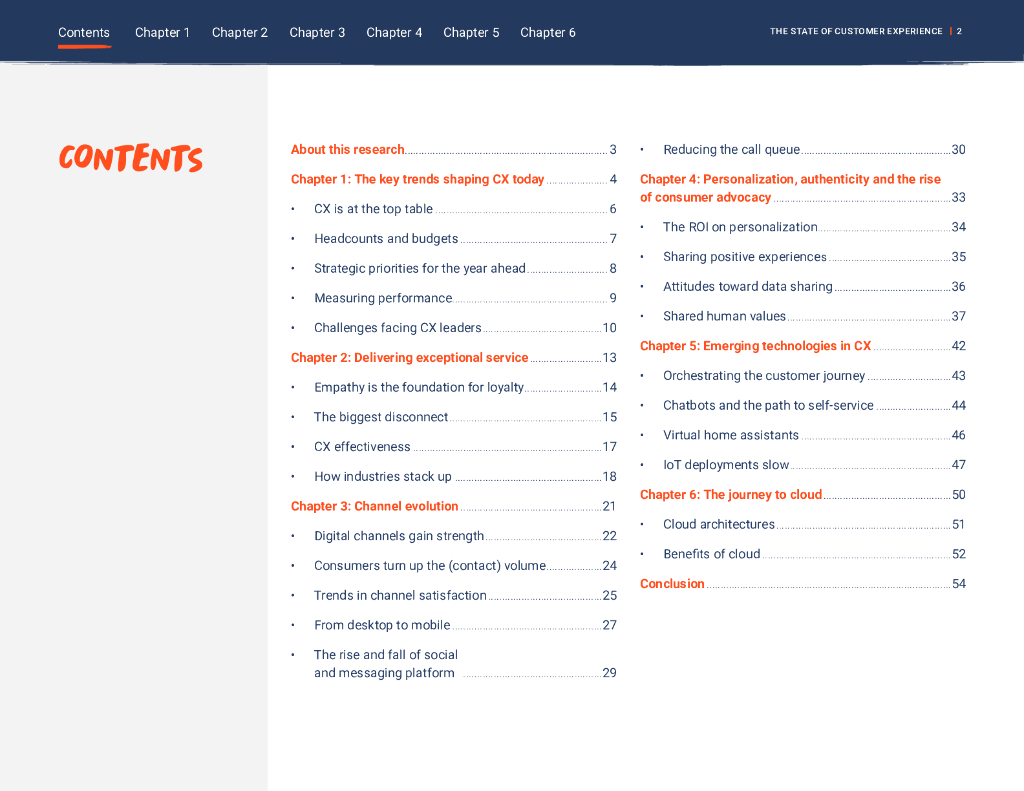 Contents Chapter 1 Chapter 2 Chapter 3 Chapter 4 Chapter 5 Chapter 6

THE STATE OF CUSTOMER EXPERIENCE | 2

CONTENTS

About this research 3

Chapter 1: The key trends shaping CX today 4

• CX is at the top table 6

• Headcounts and budgets 7

• Strategic priorities for the year ahead 8

• Measuring performance 9

• Challenges facing CX leaders 10

Chapter 2: Delivering exceptional service 13

• Empathy is the foundation for loyalty 14

• The biggest disconnect 15

• CX effectiveness 17

• How industries stack up 18

Chapter 3: Channel evolution 21

• Digital channels gain strength 22

• Consumers turn up the (contact) volume 24

• Trends in channel satisfaction 25

• From desktop to mobile 27

• The rise and fall of social and messaging platform 29

• Reducing the call queue 30

Chapter 4: Personalization, authenticity and the rise of consumer advocacy 33

• The ROI on personalization 34

• Sharing positive experiences 35

• Attitudes toward data sharing 36

• Shared human values 37

Chapter 5: Emerging technologies in CX 42

• Orchestrating the customer journey 43

• Chatbots and the path to self-service 44

• Virtual home assistants 46

• IoT deployments slow 47

Chapter 6: The journey to cloud 50

• Cloud architectures 51

• Benefits of cloud 52

Conclusion 54